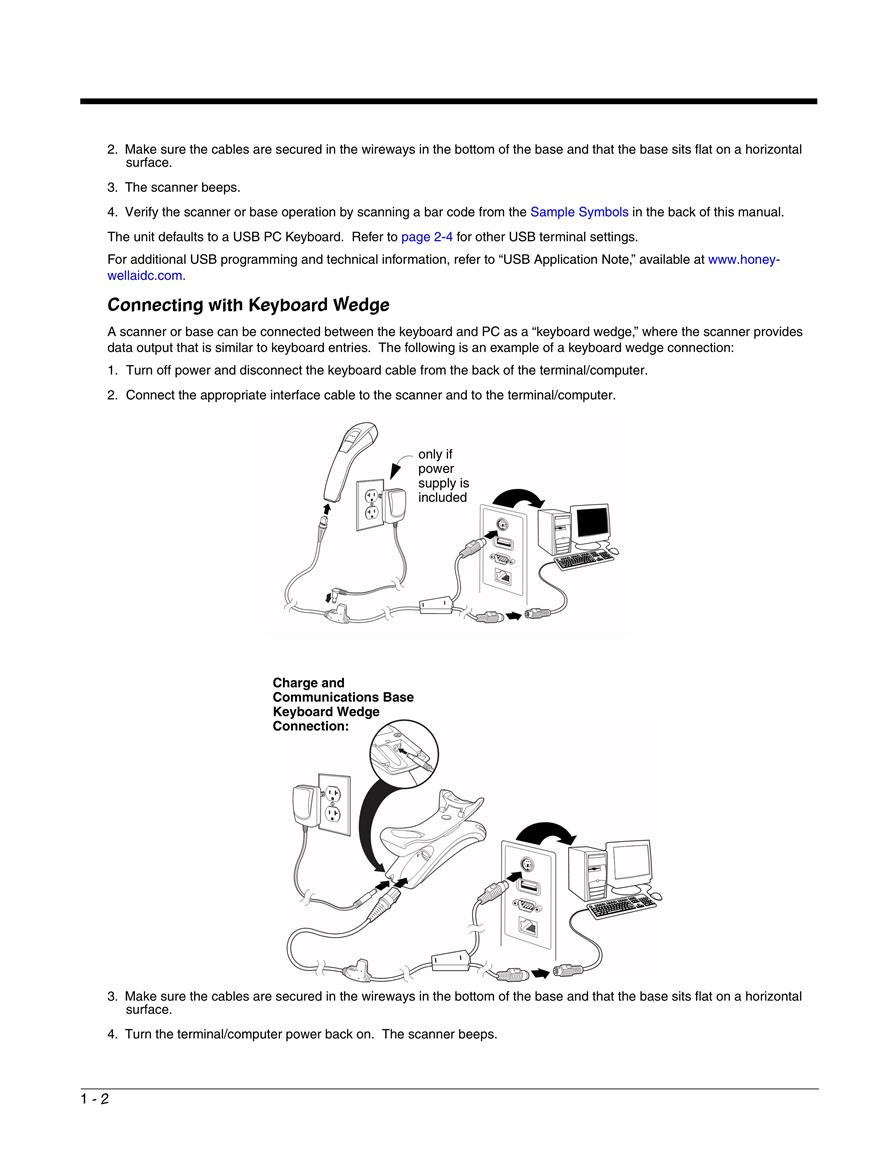 2. Make sure the cables are secured in the wireways in the bottom of the base and that the base sits flat on a horizontal surface.

3. The scanner beeps.

4. Verify the scanner or base operation by scanning a bar code from the Sample Symbols in the back of this manual.

The unit defaults to a USB PC Keyboard. Refer to page 2-4 for other USB terminal settings.

For additional USB programming and technical information, refer to “USB Application Note,” available at www.honeywellaidc.com.

Connecting with Keyboard Wedge

A scanner or base can be connected between the keyboard and PC as a “keyboard wedge,” where the scanner provides data output that is similar to keyboard entries. The following is an example of a keyboard wedge connection:

1. Turn off power and disconnect the keyboard cable from the back of the terminal/computer.

2. Connect the appropriate interface cable to the scanner and to the terminal/computer.

only if power supply is included

Charge and Communications Base Keyboard Wedge Connection:

3. Make sure the cables are secured in the wireways in the bottom of the base and that the base sits flat on a horizontal surface.

4. Turn the terminal/computer power back on. The scanner beeps.

1 - 2